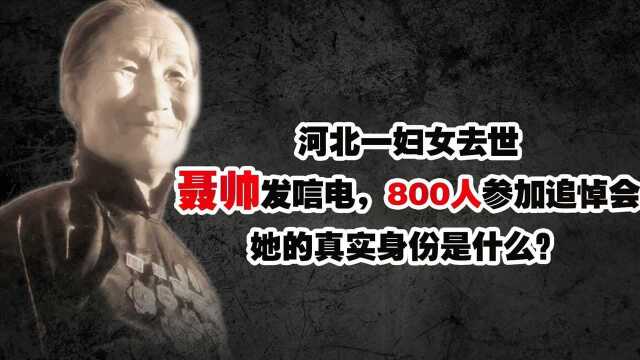 河北一妇女去世
聂帅发唁电，800人参加追悼会
她的真实身份是什么?